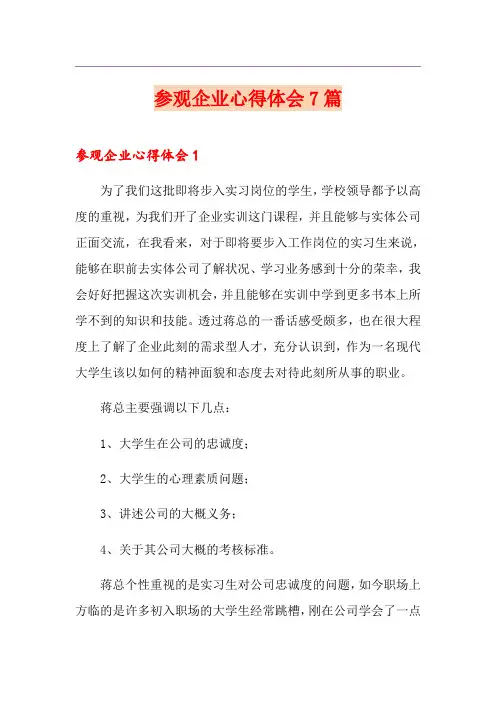 参观企业心得体会7篇

参观企业心得体会1

为了我们这批即将步入实习岗位的学生，学校领导都予以高度的重视，为我们开了企业实训这门课程，并且能够与实体公司正面交流，在我看来，对于即将要步入工作岗位的实习生来说，能够在职前去实体公司了解状况、学习业务感到十分的荣幸，我会好好把握这次实训机会，并且能够在实训中学到更多书本上所学不到的知识和技能。透过蒋总的一番话感受颇多，也在很大程度上了解了企业此刻的需求型人才，充分认识到，作为一名现代大学生该以如何的精神面貌和态度去对待此刻所从事的职业。

蒋总主要强调以下几点：

1、大学生在公司的忠诚度；

2、大学生的心理素质问题；

3、讲述公司的大概义务；

4、关于其公司大概的考核标准。

蒋总个性重视的是实习生对公司忠诚度的问题，如今职场上方临的是许多初入职场的大学生经常跳槽，刚在公司学会了一点